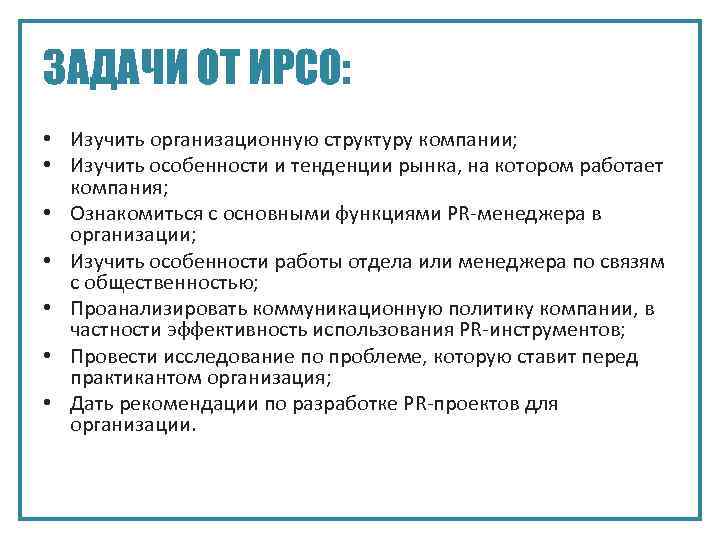 ЗАДАЧИ ОТ ИРСО:

• Изучить организационную структуру компании;
• Изучить особенности и тенденции рынка, на котором работает компания;
• Ознакомиться с основными функциями PR-менеджера в организации;
• Изучить особенности работы отдела или менеджера по связям с общественностью;
• Проанализировать коммуникационную политику компании, в частности эффективность использования PR-инструментов;
• Провести исследование по проблеме, которую ставит перед практикантом организация;
• Дать рекомендации по разработке PR-проектов для организации.